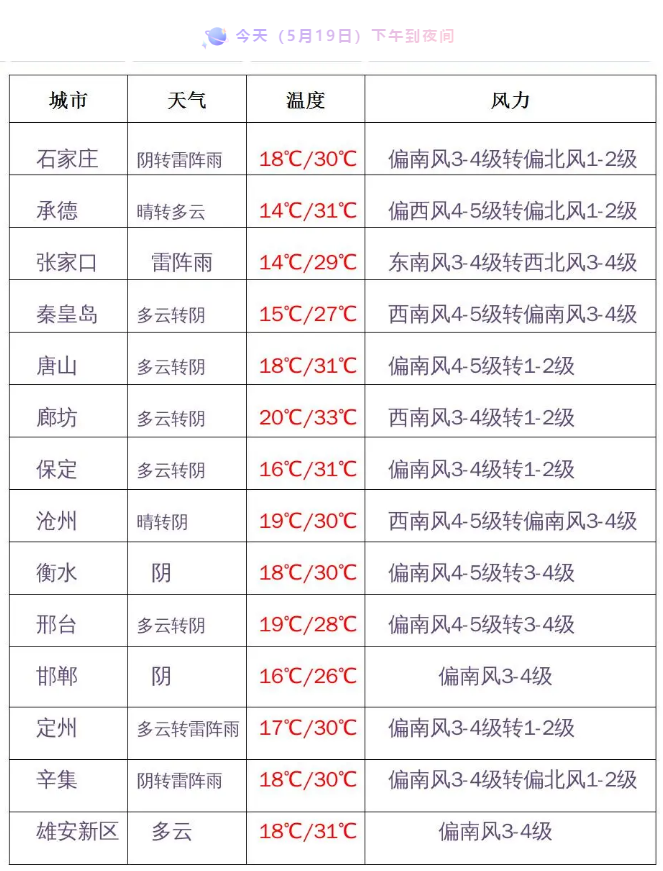 今天（5月19日）下午到夜间

| 城市 | 天气 | 温度 | 风力 |
|---|---|---|---|
| 石家庄 | 阴转雷阵雨 | 18℃/30℃ | 偏南风3-4级转偏北风1-2级 |
| 承德 | 晴转多云 | 14℃/31℃ | 偏西风4-5级转偏北风1-2级 |
| 张家口 | 雷阵雨 | 14℃/29℃ | 东南风3-4级转西北风3-4级 |
| 秦皇岛 | 多云转阴 | 15℃/27℃ | 西南风4-5级转偏南风3-4级 |
| 唐山 | 多云转阴 | 18℃/31℃ | 偏南风4-5级转1-2级 |
| 廊坊 | 多云转阴 | 20℃/33℃ | 西南风3-4级转1-2级 |
| 保定 | 多云转阴 | 16℃/31℃ | 偏南风3-4级转1-2级 |
| 沧州 | 晴转阴 | 19℃/30℃ | 西南风4-5级转偏南风3-4级 |
| 衡水 | 阴 | 18℃/30℃ | 偏南风4-5级转3-4级 |
| 邢台 | 多云转阴 | 19℃/28℃ | 偏南风4-5级转3-4级 |
| 邯郸 | 阴 | 16℃/26℃ | 偏南风3-4级 |
| 定州 | 多云转雷阵雨 | 17℃/30℃ | 偏南风3-4级转1-2级 |
| 辛集 | 阴转雷阵雨 | 18℃/30℃ | 偏南风3-4级转偏北风1-2级 |
| 雄安新区 | 多云 | 18℃/31℃ | 偏南风3-4级 |